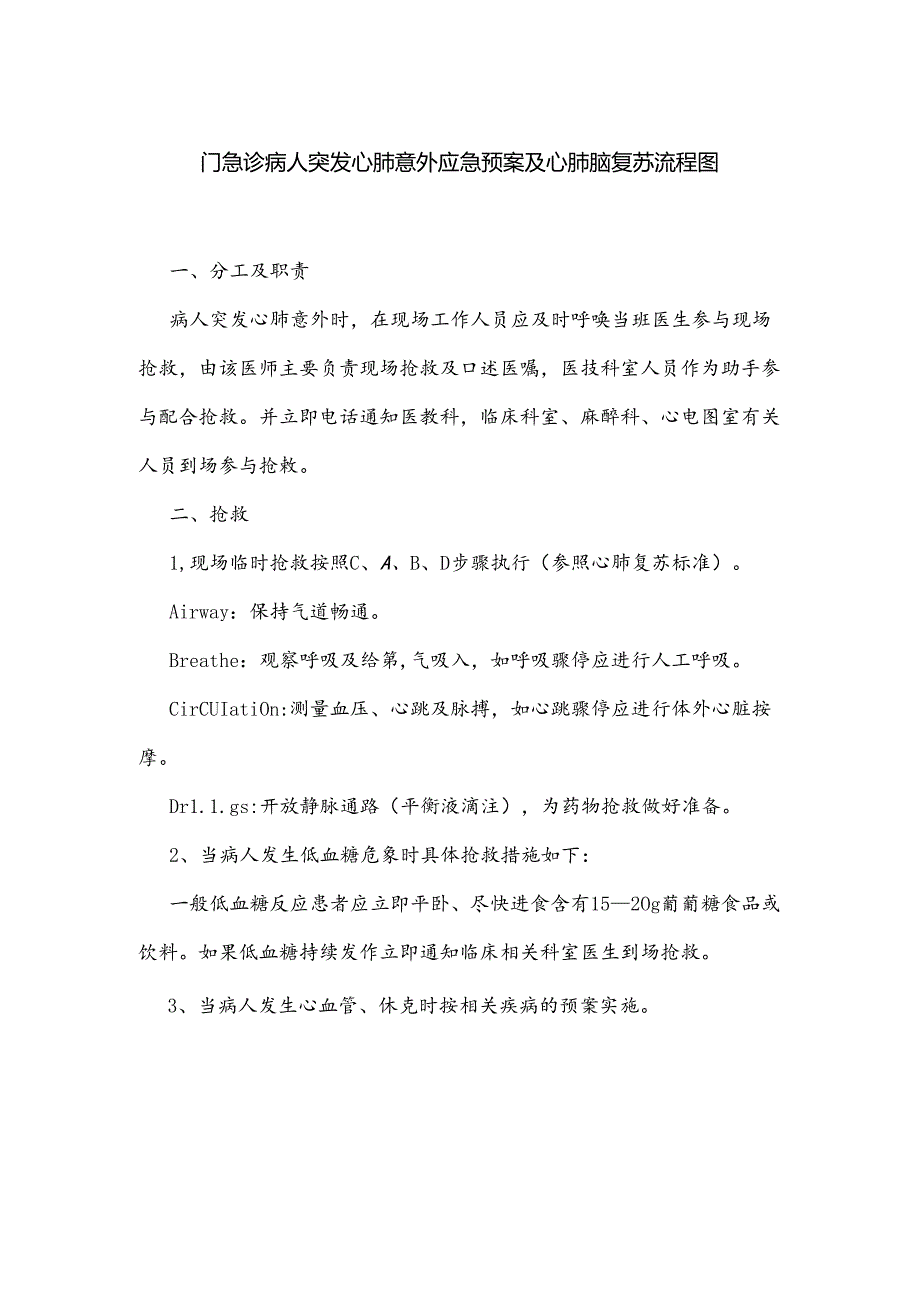 门急诊病人突发心肺意外应急预案及心肺脑复苏流程图

一、分工及职责

病人突发心肺意外时，在现场工作人员应及时呼唤当班医生参与现场抢救，由该医师主要负责现场抢救及口述医嘱，医技科室人员作为助手参与配合抢救。并立即电话通知医教科，临床科室、麻醉科、心电图室有关人员到场参与抢救。

二、抢救

1,现场临时抢救按照C、A、B、D步骤执行（参照心肺复苏标准）。

Airway：保持气道畅通。

Breathe：观察呼吸及给第,气吸入，如呼吸骤停应进行人工呼吸。

CirCUIatiOn:测量血压、心跳及脉搏，如心跳骤停应进行体外心脏按摩。

Dr1.1.gs:开放静脉通路（平衡液滴注），为药物抢救做好准备。

2、当病人发生低血糖危象时具体抢救措施如下：

一般低血糖反应患者应立即平卧、尽快进食含有15—20g葡萄糖食品或饮料。如果低血糖持续发作立即通知临床相关科室医生到场抢救。

3、当病人发生心血管、休克时按相关疾病的预案实施。